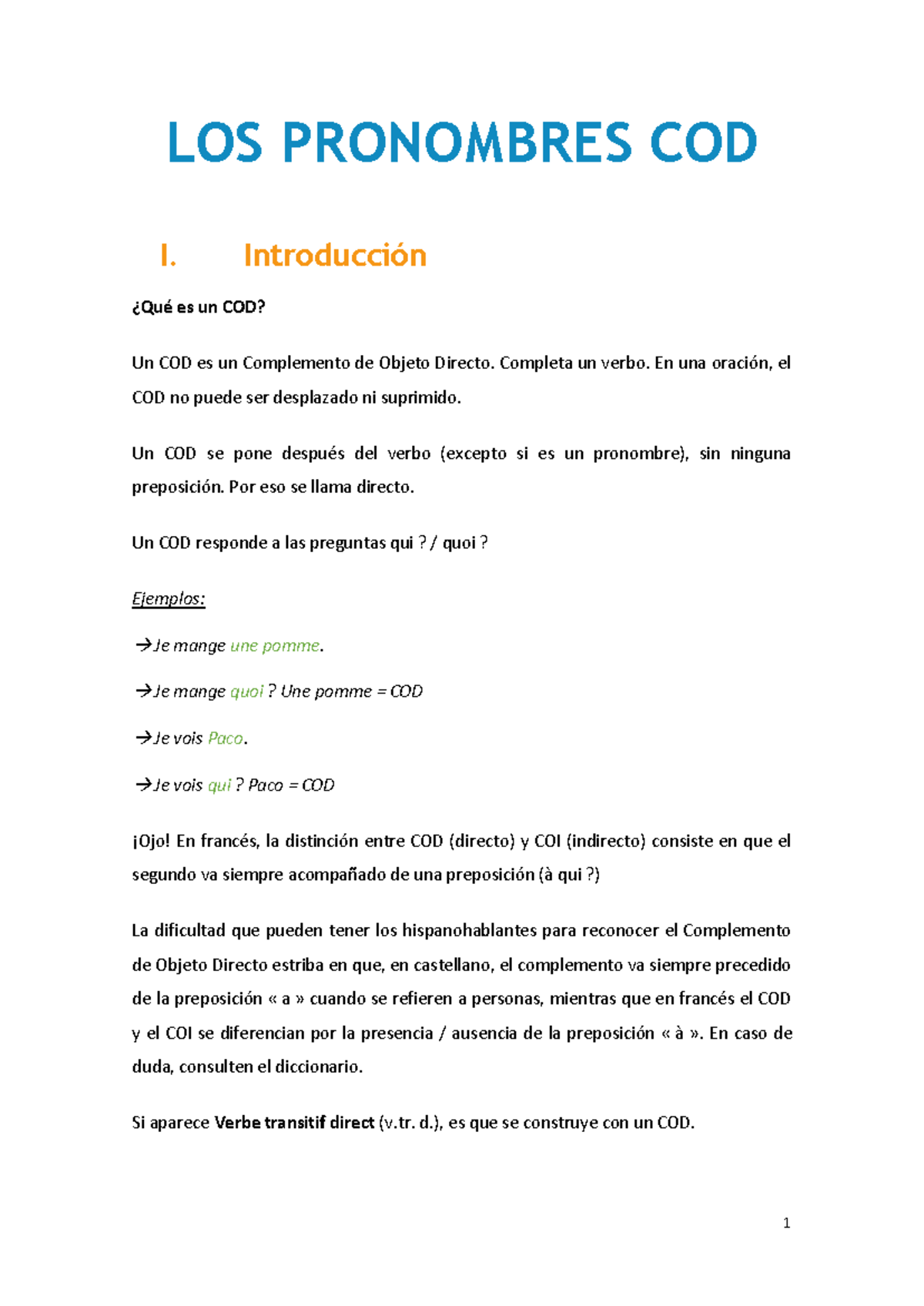 LOS PRONOMBRES COD

I. Introducción

¿Qué es un COD?

Un COD es un Complemento de Objeto Directo. Completa un verbo. En una oración, el COD no puede ser desplazado ni suprimido.

Un COD se pone después del verbo (excepto si es un pronombre), sin ninguna preposición. Por eso se llama directo.

Un COD responde a las preguntas qui ? / quoi ?

Ejemplos:

→Je mange une pomme.

→Je mange quoi ? Une pomme = COD

→Je vois Paco.

→Je vois qui ? Paco = COD

¡Ojo! En francés, la distinción entre COD (directo) y COI (indirecto) consiste en que el segundo va siempre acompañado de una preposición (à qui ?)

La dificultad que pueden tener los hispanohablantes para reconocer el Complemento de Objeto Directo estriba en que, en castellano, el complemento va siempre precedido de la preposición « a » cuando se refieren a personas, mientras que en francés el COD y el COI se diferencian por la presencia / ausencia de la preposición « à ». En caso de duda, consulten el diccionario.

Si aparece Verbe transitif direct (v.tr. d.), es que se construye con un COD.

1